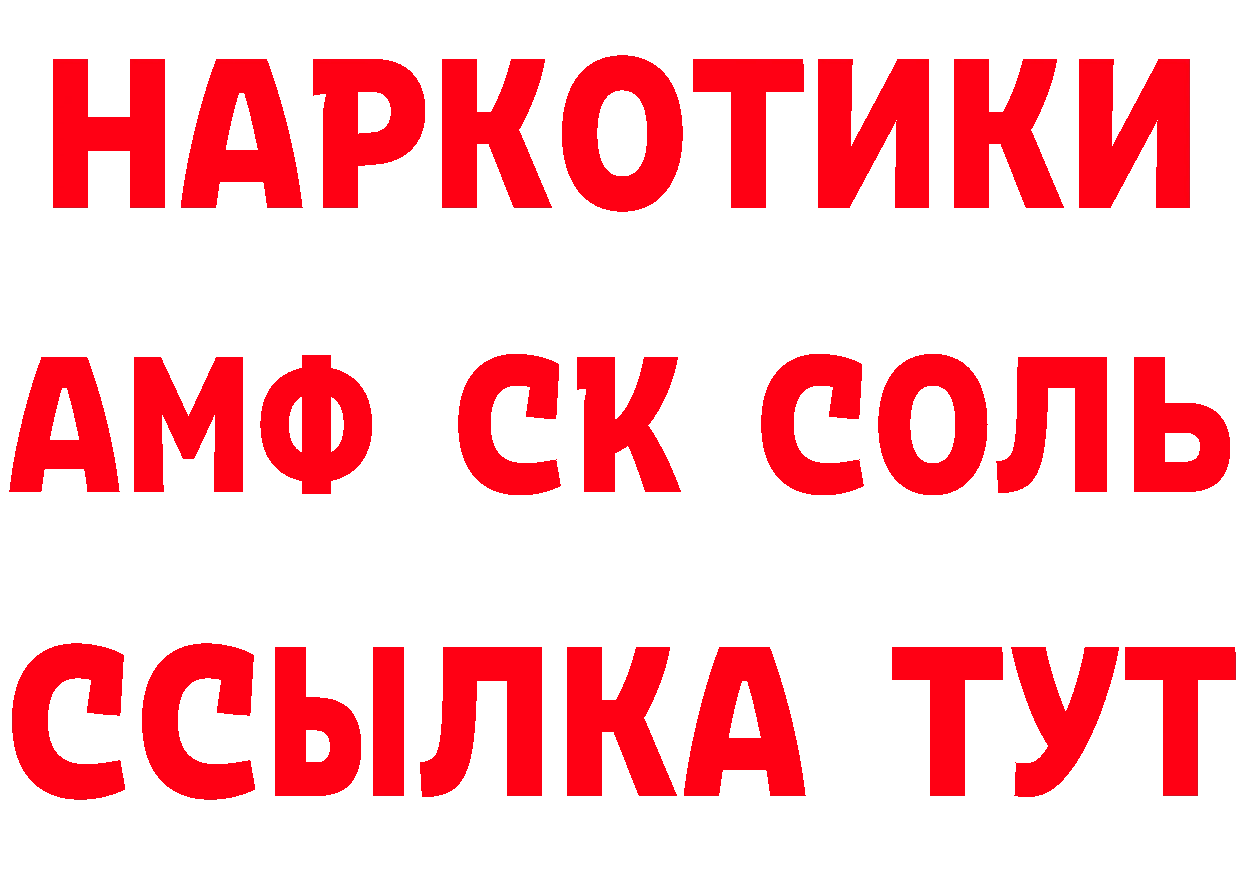 НАРКОТИКИ

АМФ СК СОЛЬ

ССЫЛКА ТУТ